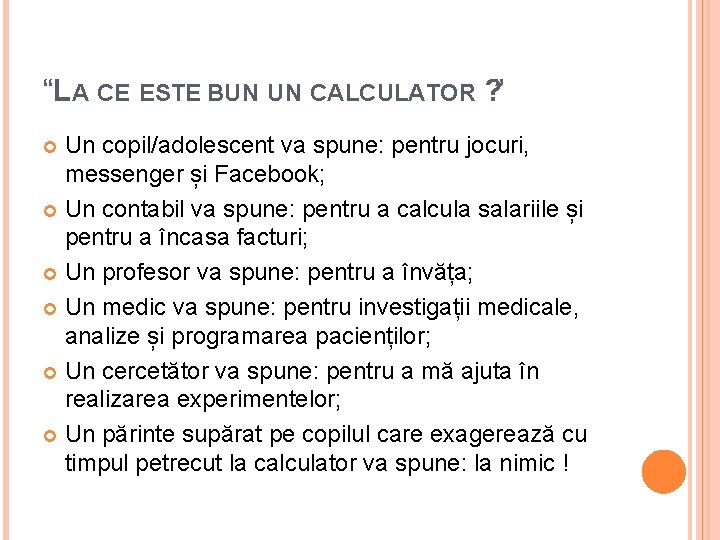 “LA CE ESTE BUN UN CALCULATOR ?”

Un copil/adolescent va spune: pentru jocuri, messenger și Facebook;

Un contabil va spune: pentru a calcula salariile și pentru a încasa facturi;

Un profesor va spune: pentru a învăța;

Un medic va spune: pentru investigații medicale, analize și programarea pacienților;

Un cercetător va spune: pentru a mă ajuta în realizarea experimentelor;

Un părinte supărat pe copilul care exagerează cu timpul petrecut la calculator va spune: la nimic !